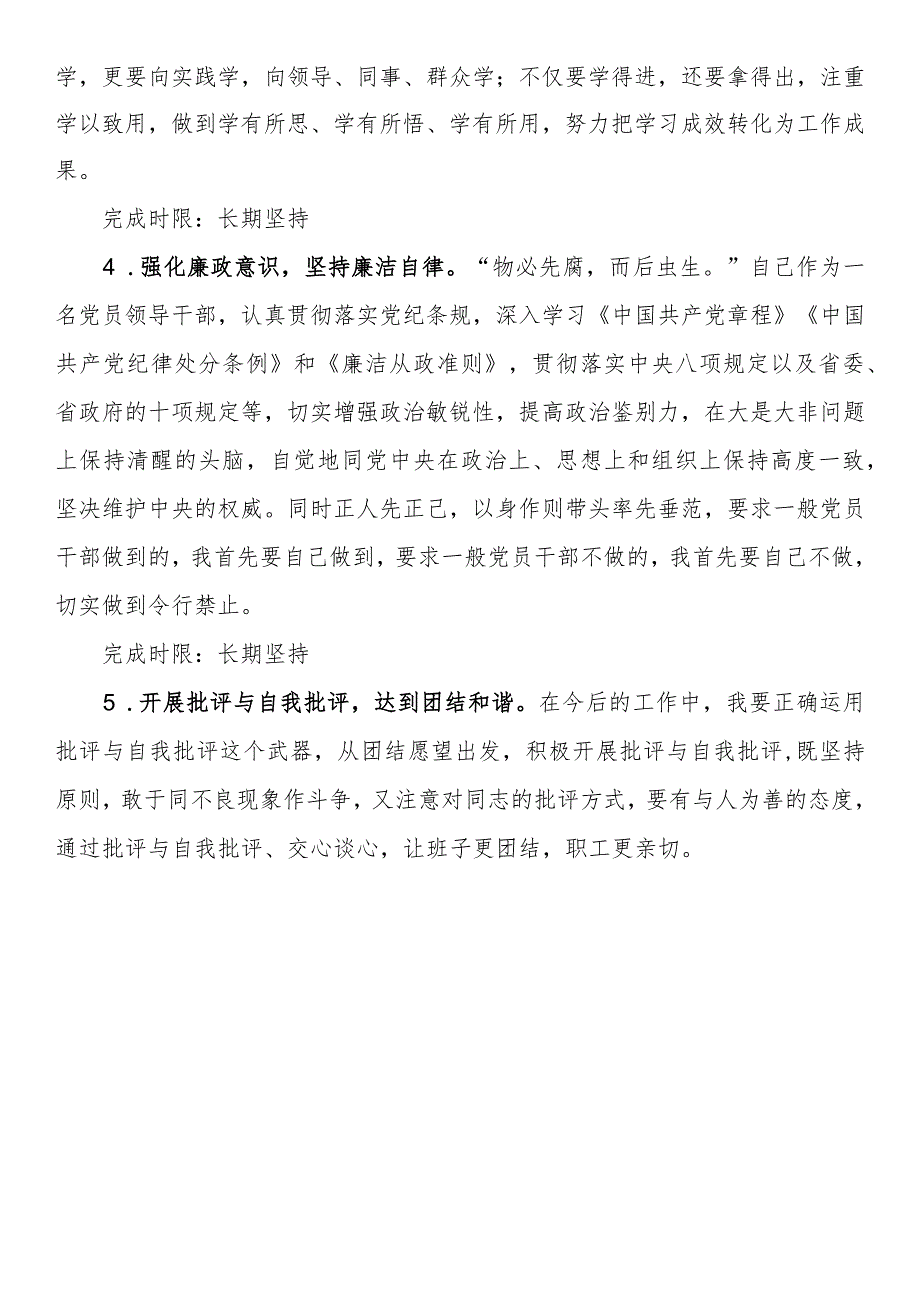 学，更要向实践学，向领导、同事、群众学；不仅要学得进，还要拿得出，注重学以致用，做到学有所思、学有所悟、学有所用，努力把学习成效转化为工作成果。

完成时限：长期坚持

4．强化廉政意识，坚持廉洁自律。“物必先腐，而后虫生。”自己作为一名党员领导干部，认真贯彻落实党纪条规，深入学习《中国共产党章程》《中国共产党纪律处分条例》和《廉洁从政准则》，贯彻落实中央八项规定以及省委、省政府的十项规定等，切实增强政治敏锐性，提高政治鉴别力，在大是大非问题上保持清醒的头脑，自觉地同党中央在政治上、思想上和组织上保持高度一致，坚决维护中央的权威。同时正人先正己，以身作则带头率先垂范，要求一般党员干部做到的，我首先要自己做到，要求一般党员干部不做的，我首先要自己不做，切实做到令行禁止。

完成时限：长期坚持

5．开展批评与自我批评，达到团结和谐。在今后的工作中，我要正确运用批评与自我批评这个武器，从团结愿望出发，积极开展批评与自我批评，既坚持原则，敢于同不良现象作斗争，又注意对同志的批评方式，要有与人为善的态度，通过批评与自我批评、交心谈心，让班子更团结，职工更亲切。